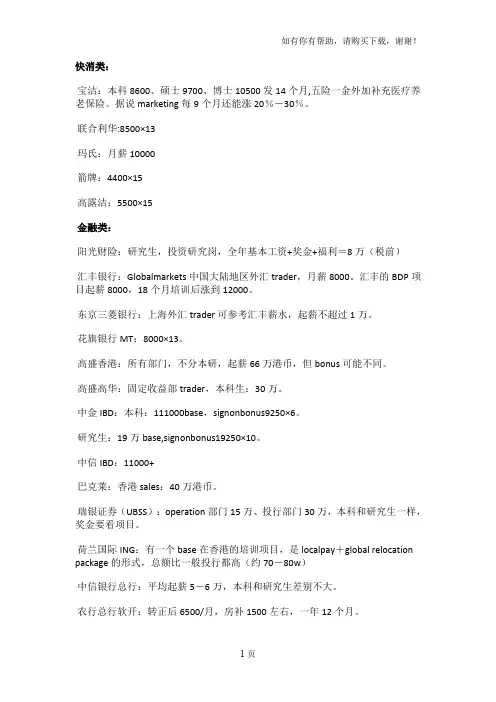 如有你有帮助，请购买下载，谢谢！

快消类：

宝洁：本科 8600、硕士 9700、博士 10500 发 14 个月,五险一金外加补充医疗养老保险。据说 marketing 每 9 个月还能涨 20％－30％。

联合利华:8500×13

玛氏：月薪 10000

箭牌：4400×15

高露洁：5500×15

金融类：

阳光财险：研究生，投资研究岗，全年基本工资+奖金+福利＝8 万（税前）

汇丰银行：Globalmarkets 中国大陆地区外汇 trader，月薪 8000。汇丰的 BDP 项目起薪 8000，18 个月培训后涨到 12000。

东京三菱银行：上海外汇 trader 可参考汇丰薪水，起薪不超过 1 万。

花旗银行 MT：8000×13。

高盛香港：所有部门，不分本研，起薪 66 万港币，但 bonus 可能不同。

高盛高华：固定收益部 trader，本科生：30 万。

中金 IBD：本科：111000base，signonbonus9250×6。

研究生：19 万 base,signonbonus19250×10。

中信 IBD：11000+

巴克莱：香港 sales：40 万港币。

瑞银证券（UBSS）：operation 部门 15 万、投行部门 30 万，本科和研究生一样，奖金要看项目。

荷兰国际 ING：有一个 base 在香港的培训项目，是 localpay＋global relocation package 的形式，总额比一般投行都高（约 70－80w）

中信银行总行：平均起薪 5－6 万，本科和研究生差别不大。

农行总行软开：转正后 6500/月，房补 1500 左右，一年 12 个月。

1 页